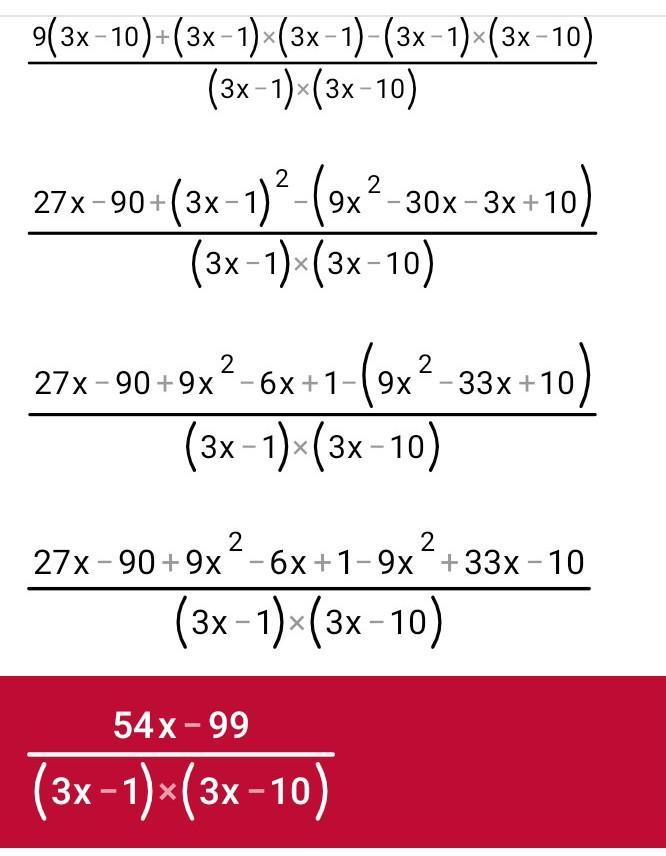 $\frac{9(3x-10)+(3x-1)\times(3x-1)-(3x-1)\times(3x-10)}{(3x-1)\times(3x-10)}$

$\frac{27x-90+(3x-1)^2-(9x^2-30x-3x+10)}{(3x-1)\times(3x-10)}$

$\frac{27x-90+9x^2-6x+1-(9x^2-33x+10)}{(3x-1)\times(3x-10)}$

$\frac{27x-90+9x^2-6x+1-9x^2+33x-10}{(3x-1)\times(3x-10)}$

$\frac{54x-99}{(3x-1)\times(3x-10)}$